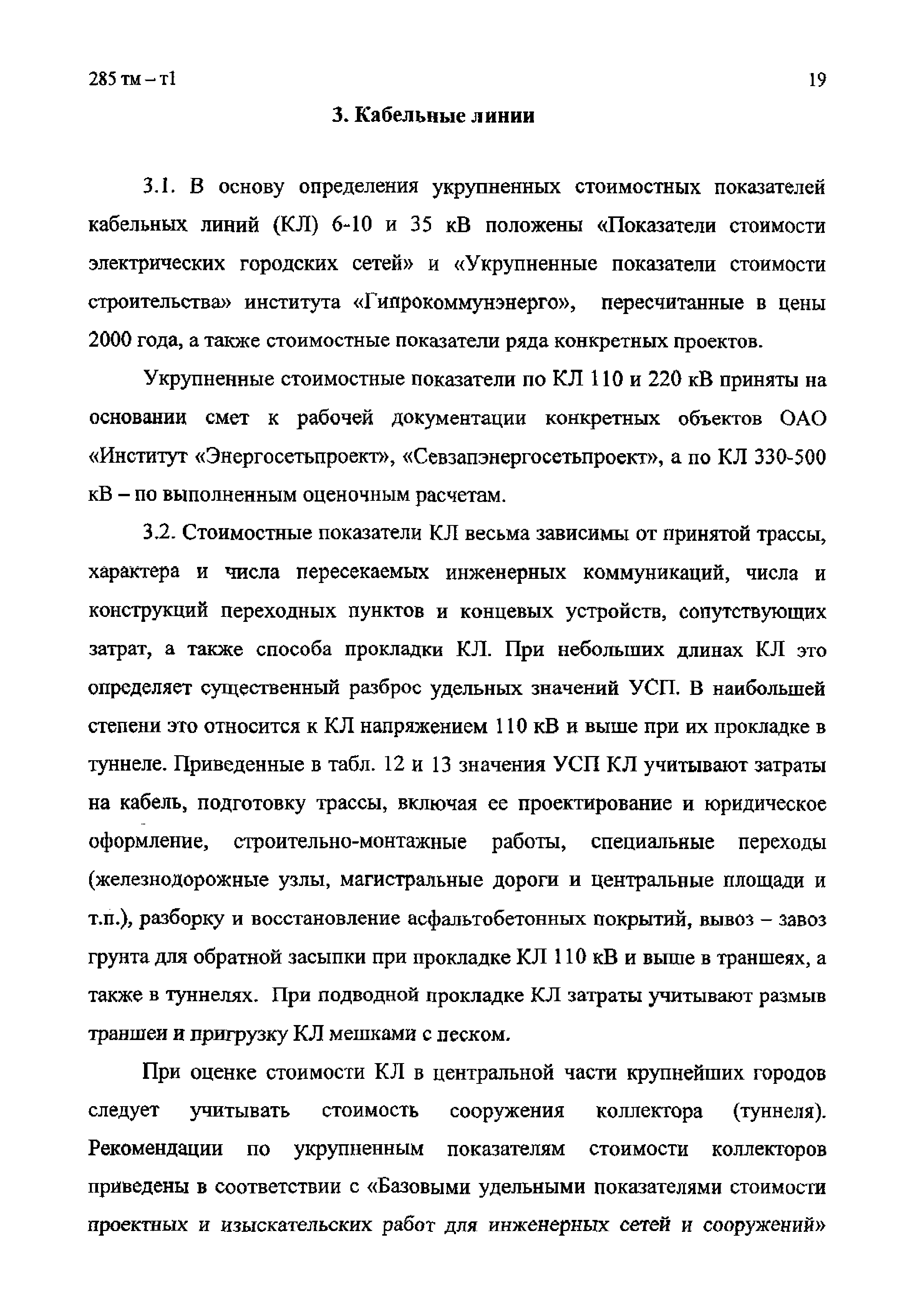 285 тм – т1

19

3. Кабельные линии

3.1. В основу определения укрупненных стоимостных показателей кабельных линий (КЛ) 6-10 и 35 кВ положены «Показатели стоимости электрических городских сетей» и «Укрупненные показатели стоимости строительства» института «Гипрокоммунэнерго», пересчитанные в цены 2000 года, а также стоимостные показатели ряда конкретных проектов.

Укрупненные стоимостные показатели по КЛ 110 и 220 кВ приняты на основании смет к рабочей документации конкретных объектов ОАО «Институт «Энергосетьпроект», «Севзапэнергосетьпроект», а по КЛ 330-500 кВ – по выполненным оценочным расчетам.

3.2. Стоимостные показатели КЛ весьма зависимы от принятой трассы, характера и числа пересекаемых инженерных коммуникаций, числа и конструкций переходных пунктов и концевых устройств, сопутствующих затрат, а также способа прокладки КЛ. При небольших длинах КЛ это определяет существенный разброс удельных значений УСП. В наибольшей степени это относится к КЛ напряжением 110 кВ и выше при их прокладке в туннеле. Приведенные в табл. 12 и 13 значения УСП КЛ учитывают затраты на кабель, подготовку трассы, включая ее проектирование и юридическое оформление, строительно-монтажные работы, специальные переходы (железнодорожные узлы, магистральные дороги и центральные площади и т.п.), разборку и восстановление асфальтобетонных покрытий, вывоз – завоз грунта для обратной засыпки при прокладке КЛ 110 кВ и выше в траншеях, а также в туннелях. При подводной прокладке КЛ затраты учитывают размыв траншеи и пригрузку КЛ мешками с песком.

При оценке стоимости КЛ в центральной части крупнейших городов следует учитывать стоимость сооружения коллектора (туннеля). Рекомендации по укрупненным показателям стоимости коллекторов приведены в соответствии с «Базовыми удельными показателями стоимости проектных и изыскательских работ для инженерных сетей и сооружений»